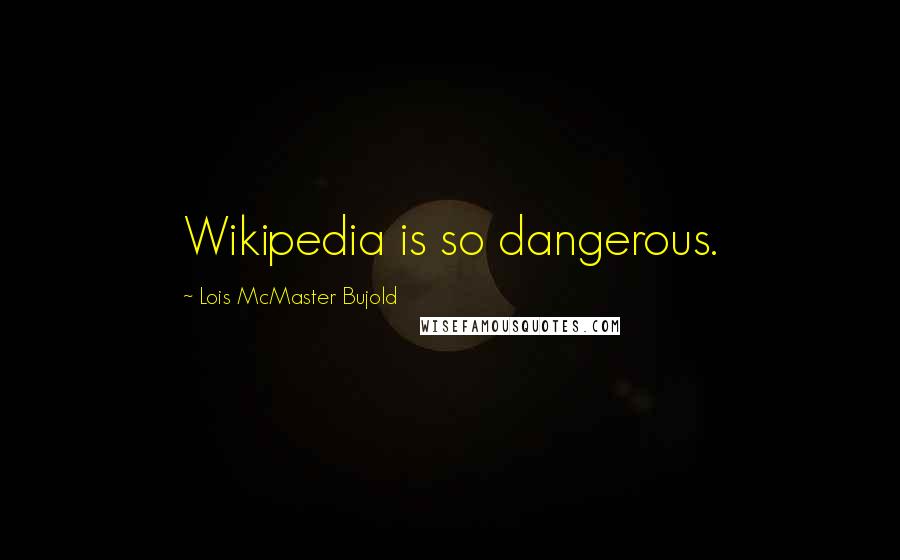 Wikipedia is so dangerous.

~ Lois McMaster Bujold

WISEFAMOUSQUOTES.COM